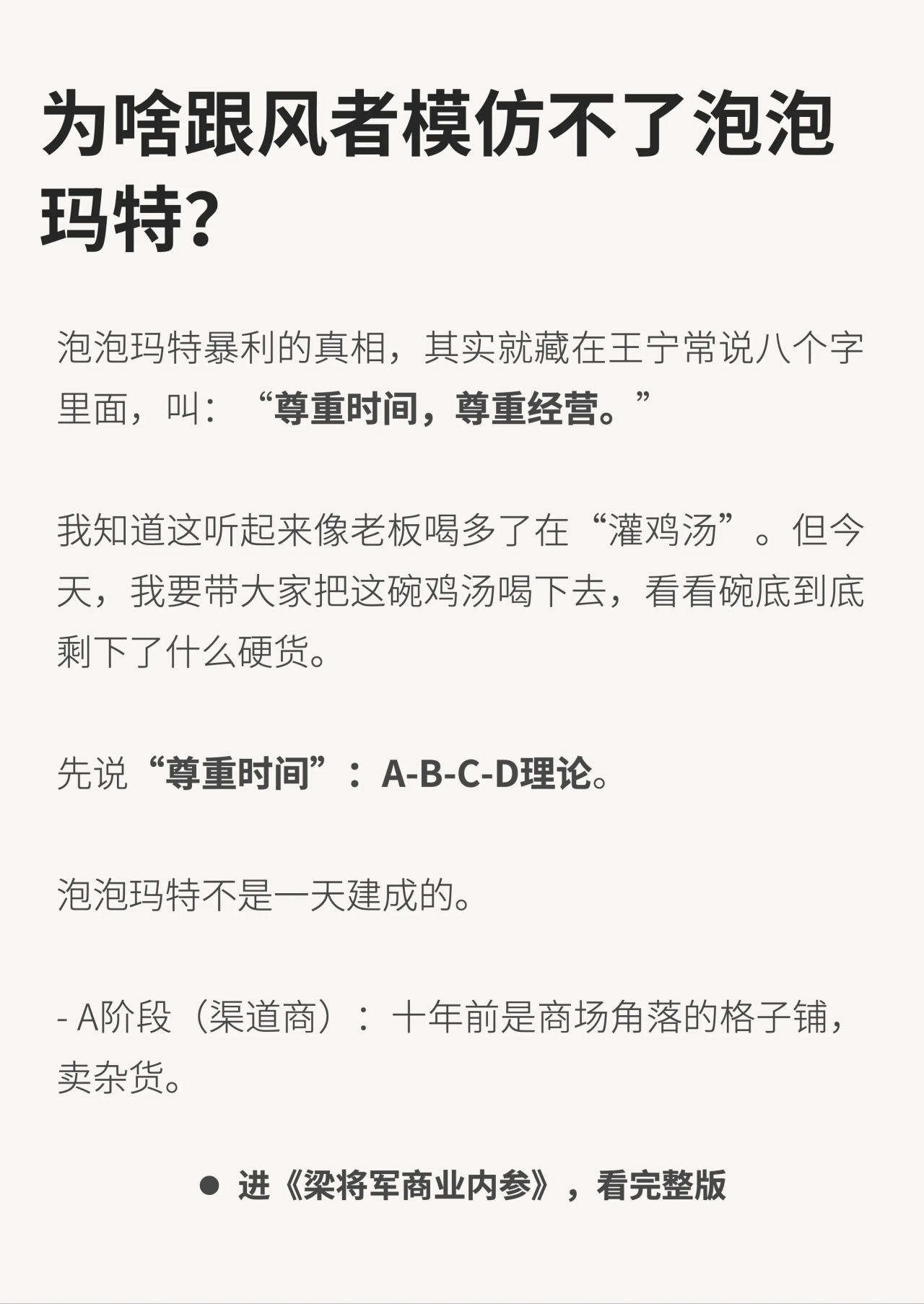 为啥跟风者模仿不了泡泡玛特?

泡泡玛特暴利的真相，其实就藏在王宁常说八个字里面，叫：“尊重时间，尊重经营。”

我知道这听起来像老板喝多了在“灌鸡汤”。但今天，我要带大家把这碗鸡汤喝下去，看看碗底到底剩下了什么硬货。

先说“尊重时间”：A-B-C-D理论。

泡泡玛特不是一天建成的。

- A阶段（渠道商）：十年前是商场角落的格子铺，卖杂货。

● 进《梁将军商业内参》，看完整版